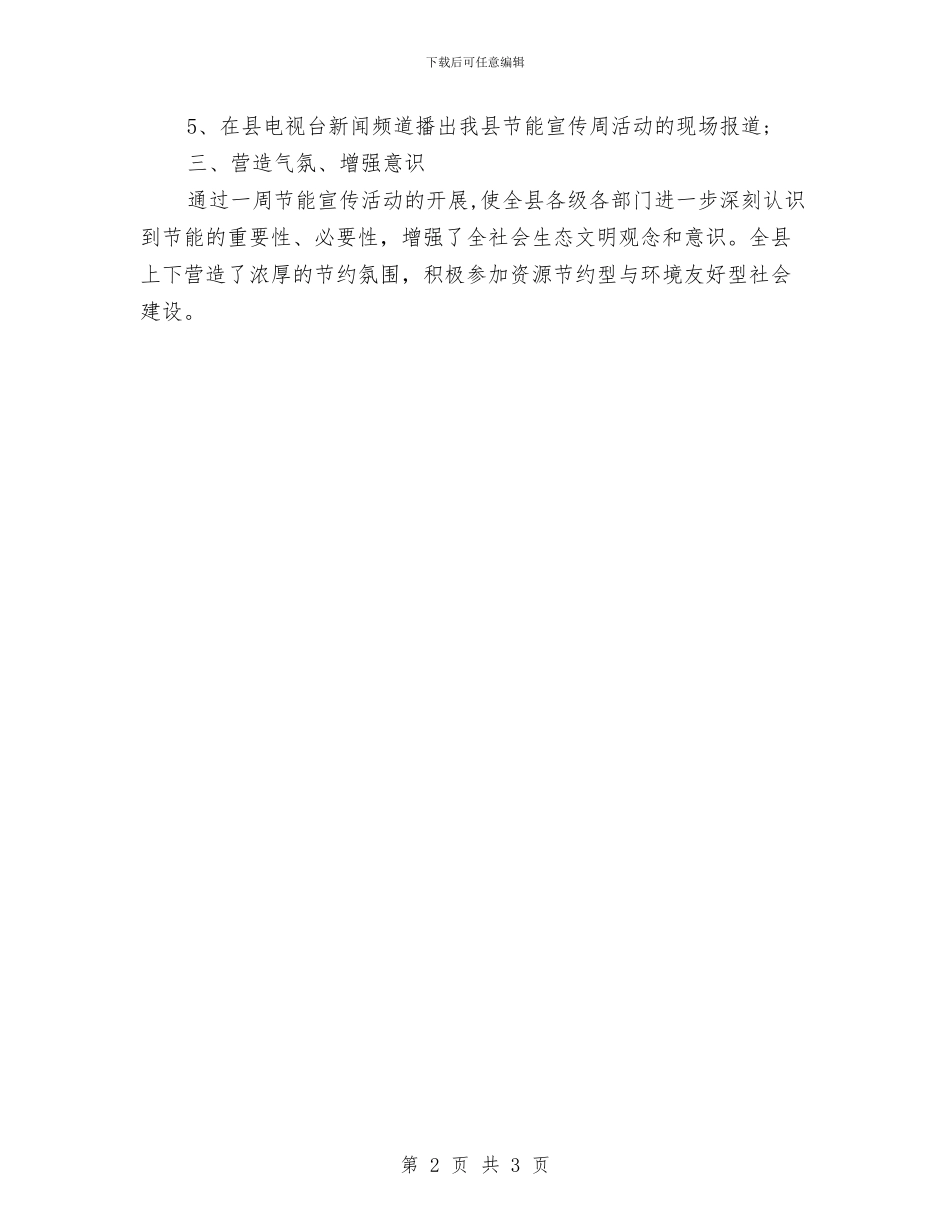 下载后可任意编辑

5、在县电视台新闻频道播出我县节能宣传周活动的现场报道;

三、营造气氛、增强意识

通过一周节能宣传活动的开展,使全县各级各部门进一步深刻认识到节能的重要性、必要性，增强了全社会生态文明观念和意识。全县上下营造了浓厚的节约氛围，积极参加资源节约型与环境友好型社会建设。

第 2 页 共 3 页